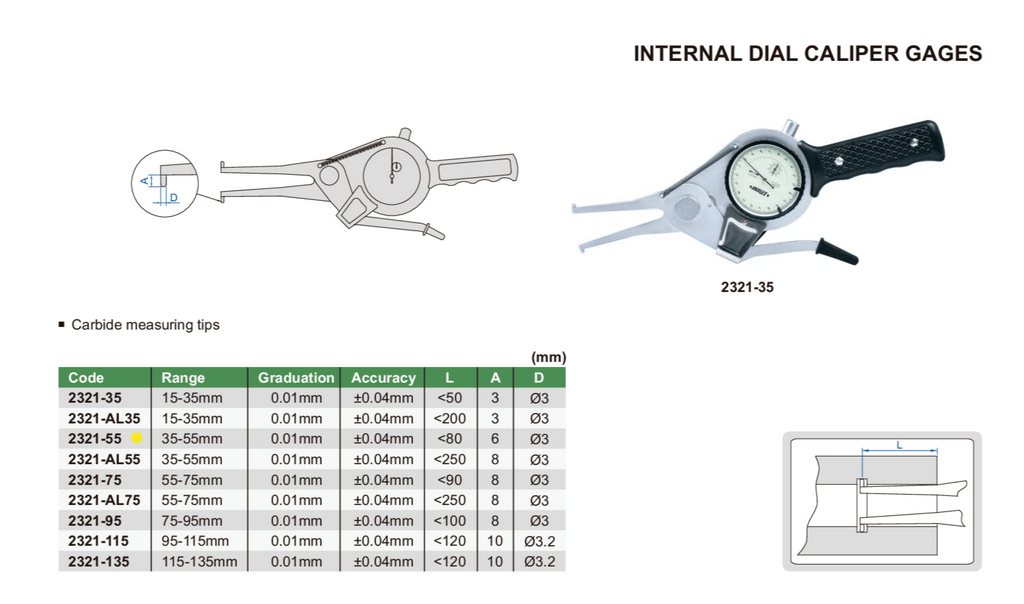 INTERNAL DIAL CALIPER GAGES

A

D

INSIZE

2321-35

▪ Carbide measuring tips

(mm)

| Code | Range | Graduation | Accuracy | L | A | D |
|---|---|---|---|---|---|---|
| 2321-35 | 15-35mm | 0.01mm | ±0.04mm | <50 | 3 | Ø3 |
| 2321-AL35 | 15-35mm | 0.01mm | ±0.04mm | <200 | 3 | Ø3 |
| 2321-55 | 35-55mm | 0.01mm | ±0.04mm | <80 | 6 | Ø3 |
| 2321-AL55 | 35-55mm | 0.01mm | ±0.04mm | <250 | 8 | Ø3 |
| 2321-75 | 55-75mm | 0.01mm | ±0.04mm | <90 | 8 | Ø3 |
| 2321-AL75 | 55-75mm | 0.01mm | ±0.04mm | <250 | 8 | Ø3 |
| 2321-95 | 75-95mm | 0.01mm | ±0.04mm | <100 | 8 | Ø3 |
| 2321-115 | 95-115mm | 0.01mm | ±0.04mm | <120 | 10 | Ø3.2 |
| 2321-135 | 115-135mm | 0.01mm | ±0.04mm | <120 | 10 | Ø3.2 |

L